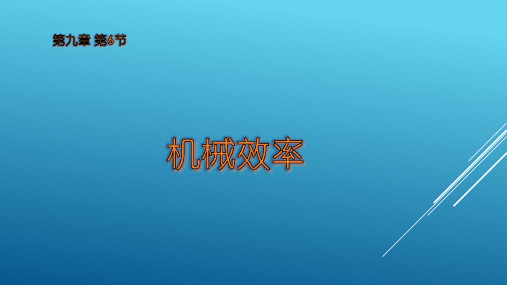 第九章 第6节

机械效率